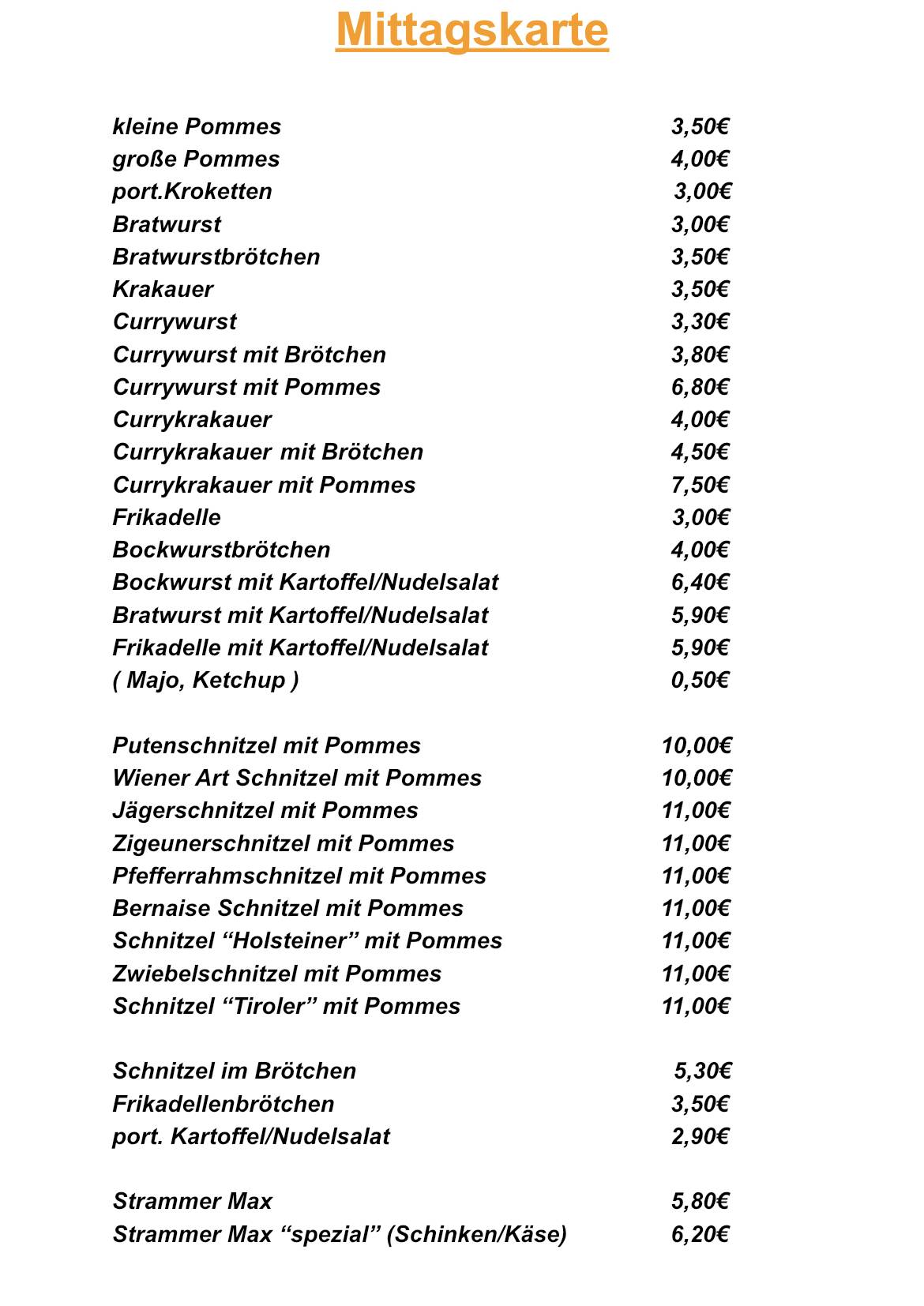 Mittagskarte

kleine Pommes 3,50€
große Pommes 4,00€
port.Kroketten 3,00€
Bratwurst 3,00€
Bratwurstbrötchen 3,50€
Krakauer 3,50€
Currywurst 3,30€
Currywurst mit Brötchen 3,80€
Currywurst mit Pommes 6,80€
Currykrakauer 4,00€
Currykrakauer mit Brötchen 4,50€
Currykrakauer mit Pommes 7,50€
Frikadelle 3,00€
Bockwurstbrötchen 4,00€
Bockwurst mit Kartoffel/Nudelsalat 6,40€
Bratwurst mit Kartoffel/Nudelsalat 5,90€
Frikadelle mit Kartoffel/Nudelsalat 5,90€
( Majo, Ketchup ) 0,50€

Putenschnitzel mit Pommes 10,00€
Wiener Art Schnitzel mit Pommes 10,00€
Jägerschnitzel mit Pommes 11,00€
Zigeunerschnitzel mit Pommes 11,00€
Pfefferrahmschnitzel mit Pommes 11,00€
Bernaise Schnitzel mit Pommes 11,00€
Schnitzel "Holsteiner" mit Pommes 11,00€
Zwiebelschnitzel mit Pommes 11,00€
Schnitzel "Tiroler" mit Pommes 11,00€

Schnitzel im Brötchen 5,30€
Frikadellenbrötchen 3,50€
port. Kartoffel/Nudelsalat 2,90€

Strammer Max 5,80€
Strammer Max "spezial" (Schinken/Käse) 6,20€